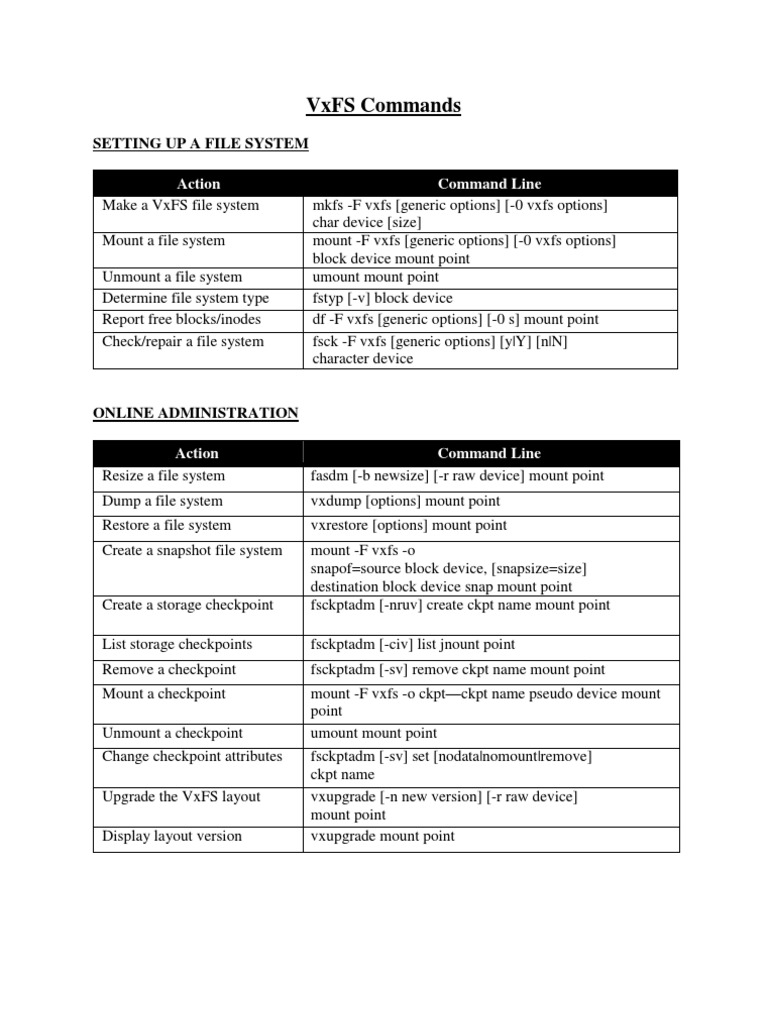 VxFS Commands

SETTING UP A FILE SYSTEM

| Action | Command Line |
|---|---|
| Make a VxFS file system | mkfs -F vxfs [generic options] [-0 vxfs options] char device [size] |
| Mount a file system | mount -F vxfs [generic options] [-0 vxfs options] block device mount point |
| Unmount a file system | umount mount point |
| Determine file system type | fstyp [-v] block device |
| Report free blocks/inodes | df -F vxfs [generic options] [-0 s] mount point |
| Check/repair a file system | fsck -F vxfs [generic options] [y\|Y] [n\|N] character device |

ONLINE ADMINISTRATION

| Action | Command Line |
|---|---|
| Resize a file system | fasdm [-b newsize] [-r raw device] mount point |
| Dump a file system | vxdump [options] mount point |
| Restore a file system | vxrestore [options] mount point |
| Create a snapshot file system | mount -F vxfs -o snapof=source block device, [snapsize=size] destination block device snap mount point |
| Create a storage checkpoint | fsckptadm [-nruv] create ckpt name mount point |
| List storage checkpoints | fsckptadm [-civ] list jnount point |
| Remove a checkpoint | fsckptadm [-sv] remove ckpt name mount point |
| Mount a checkpoint | mount -F vxfs -o ckpt—ckpt name pseudo device mount point |
| Unmount a checkpoint | umount mount point |
| Change checkpoint attributes | fsckptadm [-sv] set [nodata\|nomount\|remove] ckpt name |
| Upgrade the VxFS layout | vxupgrade [-n new version] [-r raw device] mount point |
| Display layout version | vxupgrade mount point |